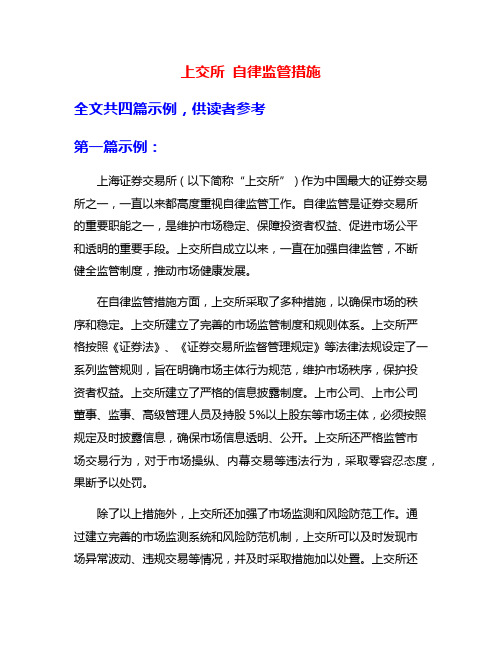 上交所 自律监管措施

全文共四篇示例，供读者参考

第一篇示例：

上海证券交易所（以下简称“上交所”）作为中国最大的证券交易所之一，一直以来都高度重视自律监管工作。自律监管是证券交易所的重要职能之一，是维护市场稳定、保障投资者权益、促进市场公平和透明的重要手段。上交所自成立以来，一直在加强自律监管，不断健全监管制度，推动市场健康发展。

在自律监管措施方面，上交所采取了多种措施，以确保市场的秩序和稳定。上交所建立了完善的市场监管制度和规则体系。上交所严格按照《证券法》、《证券交易所监督管理规定》等法律法规设定了一系列监管规则，旨在明确市场主体行为规范，维护市场秩序，保护投资者权益。上交所建立了严格的信息披露制度。上市公司、上市公司董事、监事、高级管理人员及持股 5%以上股东等市场主体，必须按照规定及时披露信息，确保市场信息透明、公开。上交所还严格监管市场交易行为，对于市场操纵、内幕交易等违法行为，采取零容忍态度，果断予以处罚。

除了以上措施外，上交所还加强了市场监测和风险防范工作。通过建立完善的市场监测系统和风险防范机制，上交所可以及时发现市场异常波动、违规交易等情况，并及时采取措施加以处置。上交所还